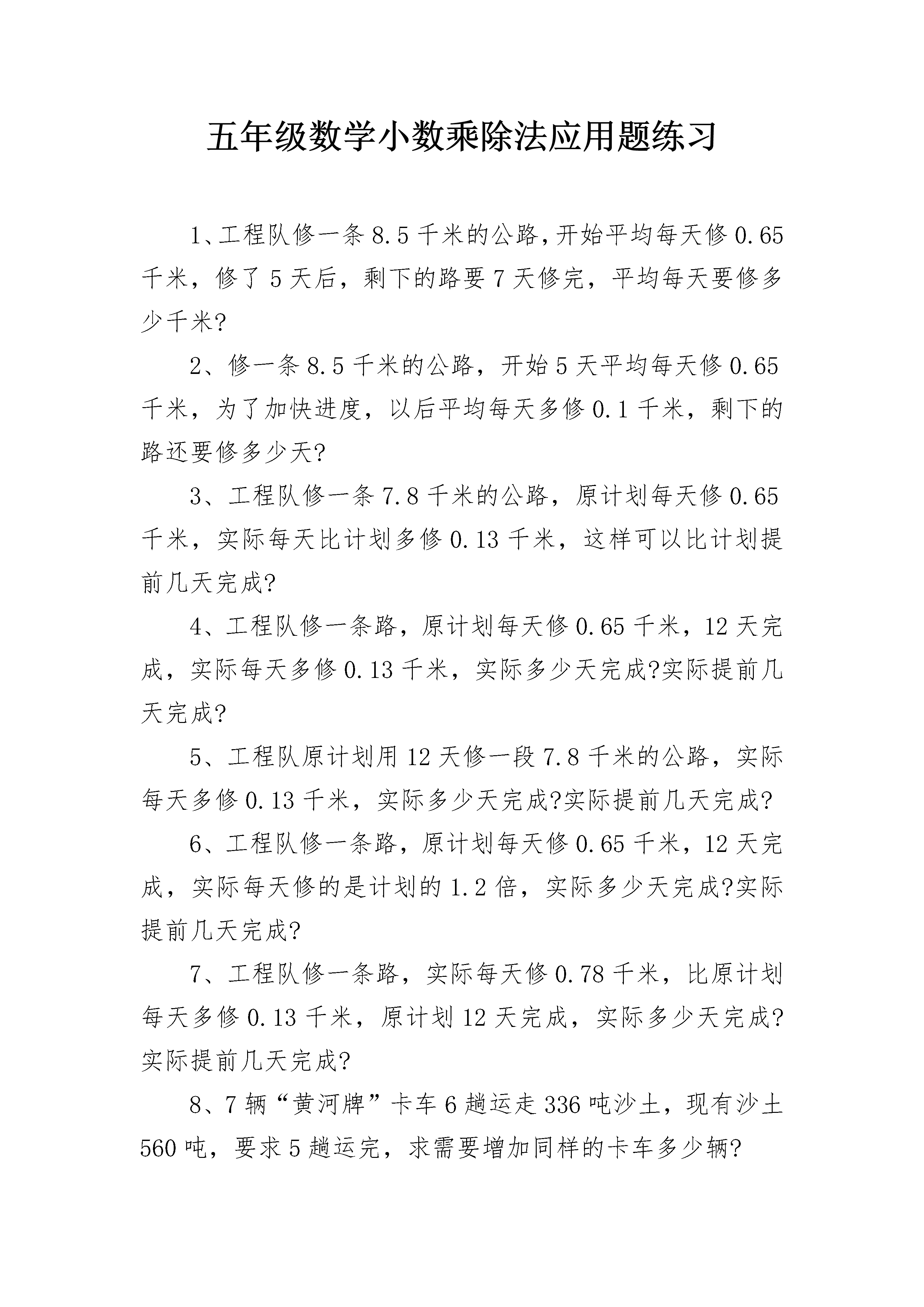 五年级数学小数乘除法应用题练习

1、工程队修一条8.5千米的公路,开始平均每天修0.65千米，修了5天后，剩下的路要7天修完，平均每天要修多少千米?

2、修一条8.5千米的公路，开始5天平均每天修0.65千米，为了加快进度，以后平均每天多修0.1千米，剩下的路还要修多少天?

3、工程队修一条7.8千米的公路，原计划每天修0.65千米，实际每天比计划多修0.13千米，这样可以比计划提前几天完成?

4、工程队修一条路，原计划每天修0.65千米，12天完成，实际每天多修0.13千米，实际多少天完成?实际提前几天完成?

5、工程队原计划用12天修一段7.8千米的公路，实际每天多修0.13千米，实际多少天完成?实际提前几天完成?

6、工程队修一条路，原计划每天修0.65千米，12天完成，实际每天修的是计划的1.2倍，实际多少天完成?实际提前几天完成?

7、工程队修一条路，实际每天修0.78千米，比原计划每天多修0.13千米，原计划12天完成，实际多少天完成?实际提前几天完成?

8、7辆“黄河牌”卡车6趟运走336吨沙土，现有沙土560吨，要求5趟运完，求需要增加同样的卡车多少辆?